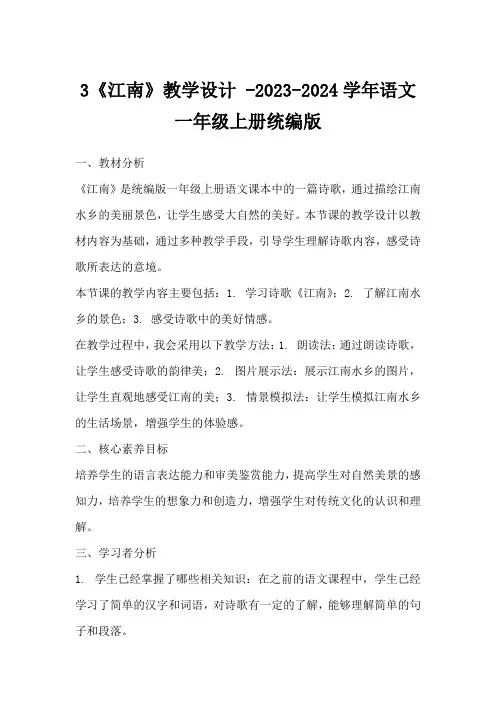 3《江南》教学设计 -2023-2024 学年语文一年级上册统编版

一、教材分析

《江南》是统编版一年级上册语文课本中的一篇诗歌，通过描绘江南水乡的美丽景色，让学生感受大自然的美好。本节课的教学设计以教材内容为基础，通过多种教学手段，引导学生理解诗歌内容，感受诗歌所表达的意境。

本节课的教学内容主要包括：1. 学习诗歌《江南》；2. 了解江南水乡的景色；3. 感受诗歌中的美好情感。

在教学过程中，我会采用以下教学方法：1. 朗读法：通过朗读诗歌，让学生感受诗歌的韵律美；2. 图片展示法：展示江南水乡的图片，让学生直观地感受江南的美；3. 情景模拟法：让学生模拟江南水乡的生活场景，增强学生的体验感。

二、核心素养目标

培养学生的语言表达能力和审美鉴赏能力，提高学生对自然美景的感知力，培养学生的想象力和创造力，增强学生对传统文化的认识和理解。

三、学习者分析

1. 学生已经掌握了哪些相关知识：在之前的语文课程中，学生已经学习了简单的汉字和词语，对诗歌有一定的了解，能够理解简单的句子和段落。